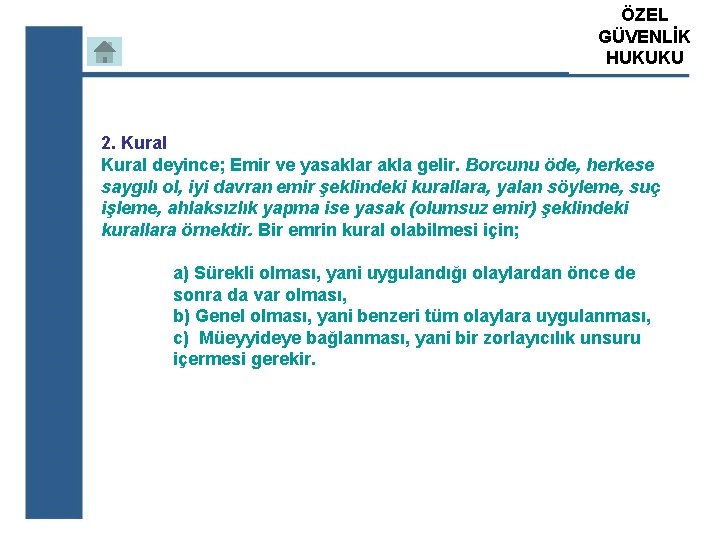 ÖZEL GÜVENLİK HUKUKU

2. Kural
Kural deyince; Emir ve yasaklar akla gelir. Borcunu öde, herkese saygılı ol, iyi davran emir şeklindeki kurallara, yalan söyleme, suç işleme, ahlaksızlık yapma ise yasak (olumsuz emir) şeklindeki kurallara örnektir. Bir emrin kural olabilmesi için;

a) Sürekli olması, yani uygulandığı olaylardan önce de sonra da var olması,
b) Genel olması, yani benzeri tüm olaylara uygulanması,
c) Müeyyideye bağlanması, yani bir zorlayıcılık unsuru içermesi gerekir.